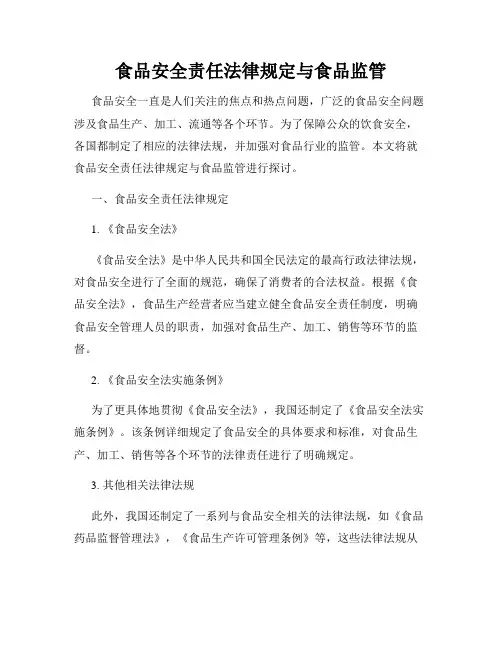 食品安全责任法律规定与食品监管

食品安全一直是人们关注的焦点和热点问题，广泛的食品安全问题涉及食品生产、加工、流通等各个环节。为了保障公众的饮食安全，各国都制定了相应的法律法规，并加强对食品行业的监管。本文将就食品安全责任法律规定与食品监管进行探讨。

一、食品安全责任法律规定

1.《食品安全法》

《食品安全法》是中华人民共和国全民法定的最高行政法律法规，对食品安全进行了全面的规范，确保了消费者的合法权益。根据《食品安全法》，食品生产经营者应当建立健全食品安全责任制度，明确食品安全管理人员的职责，加强对食品生产、加工、销售等环节的监督。

2.《食品安全法实施条例》

为了更具体地贯彻《食品安全法》，我国还制定了《食品安全法实施条例》。该条例详细规定了食品安全的具体要求和标准，对食品生产、加工、销售等各个环节的法律责任进行了明确规定。

3. 其他相关法律法规

此外，我国还制定了一系列与食品安全相关的法律法规，如《食品药品监督管理法》，《食品生产许可管理条例》等，这些法律法规从